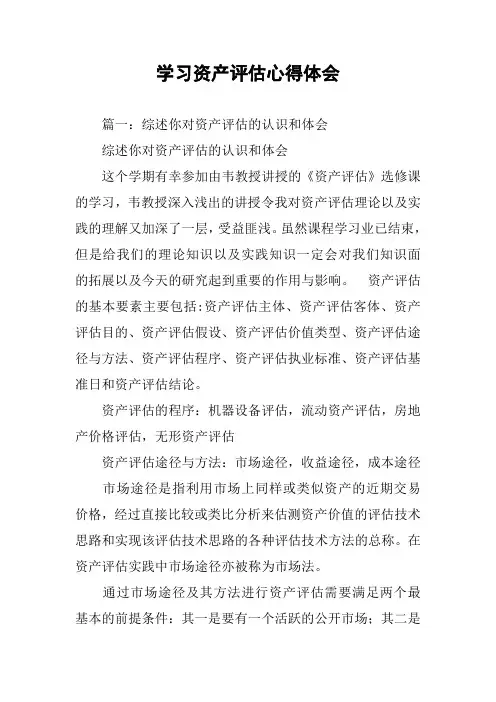 学习资产评估心得体会

篇一：综述你对资产评估的认识和体会

综述你对资产评估的认识和体会

这个学期有幸参加由韦教授讲授的《资产评估》选修课的学习，韦教授深入浅出的讲授令我对资产评估理论以及实践的理解又加深了一层，受益匪浅。虽然课程学习业已结束，但是给我们的理论知识以及实践知识一定会对我们知识面的拓展以及今天的研究起到重要的作用与影响。 资产评估的基本要素主要包括：资产评估主体、资产评估客体、资产评估目的、资产评估假设、资产评估价值类型、资产评估途径与方法、资产评估程序、资产评估执业标准、资产评估基准日和资产评估结论。

资产评估的程序：机器设备评估，流动资产评估，房地产价格评估，无形资产评估

资产评估途径与方法：市场途径，收益途径，成本途径

市场途径是指利用市场上同样或类似资产的近期交易价格，经过直接比较或类比分析来估测资产价值的评估技术思路和实现该评估技术思路的各种评估技术方法的总称。在资产评估实践中市场途径亦被称为市场法。

通过市场途径及其方法进行资产评估需要满足两个最基本的前提条件：其一是要有一个活跃的公开市场；其二是